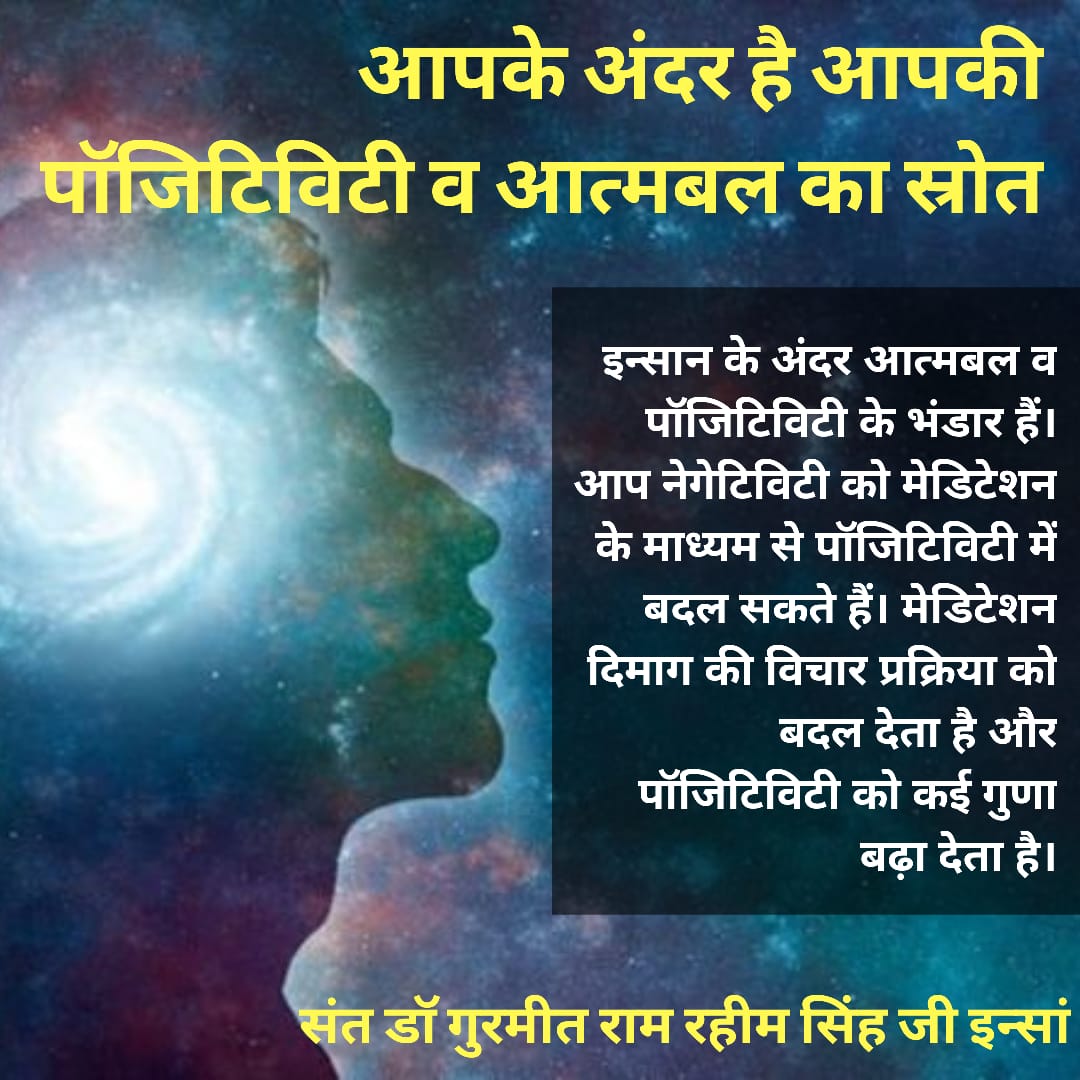 आपके अंदर है आपकी पॉजिटिविटी व आत्मबल का स्रोत

इन्सान के अंदर आत्मबल व पॉजिटिविटी के भंडार हैं। आप नेगेटिविटी को मेडिटेशन के माध्यम से पॉजिटिविटी में बदल सकते हैं। मेडिटेशन दिमाग की विचार प्रक्रिया को बदल देता है और पॉजिटिविटी को कई गुणा बढ़ा देता है।

संत डॉ गुरमीत राम रहीम सिंह जी इन्सां